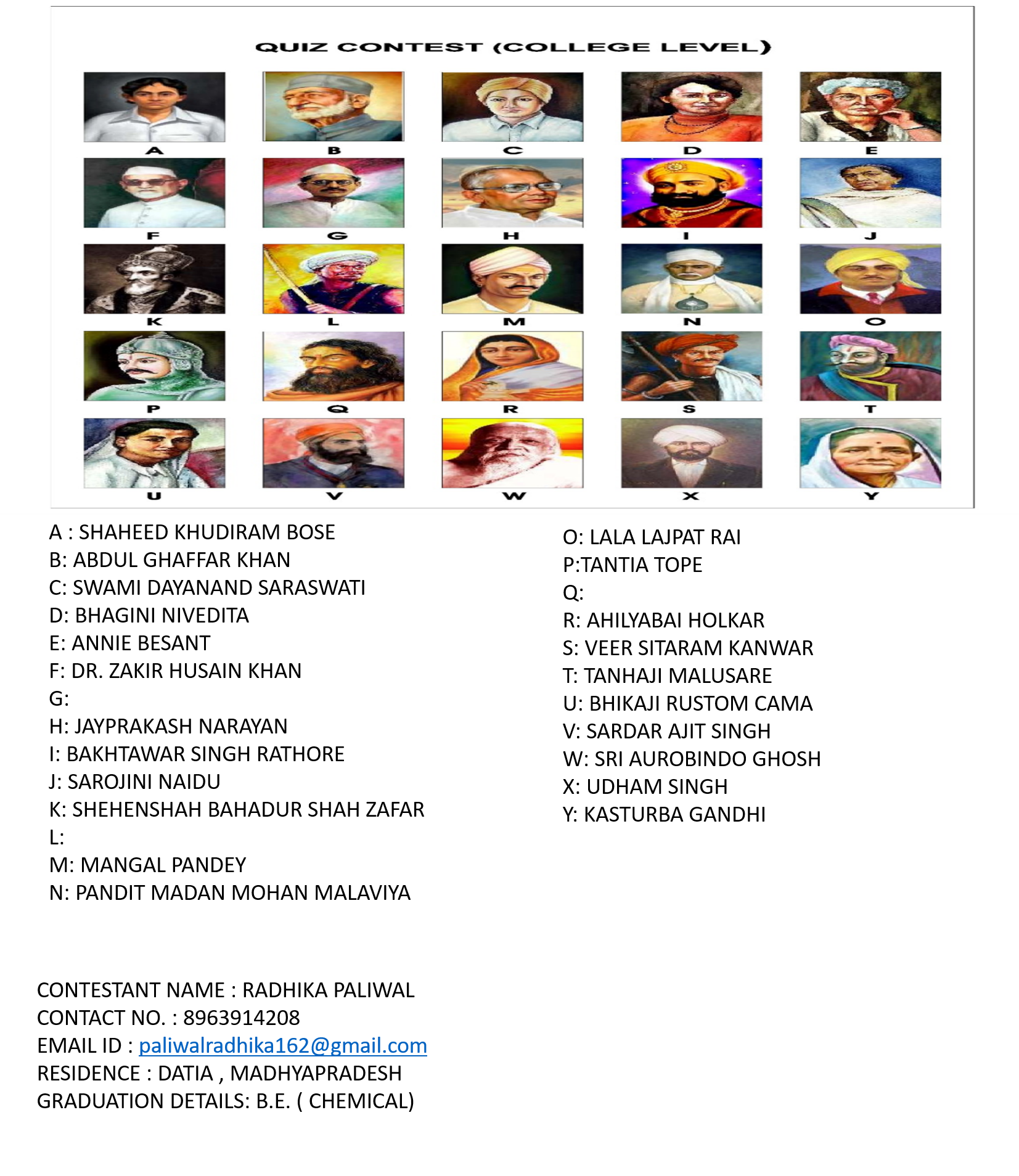 QUIZ CONTEST (COLLEGE LEVEL)

A

B

C

D

E

F

G

H

I

J

K

L

M

N

O

P

Q

R

S

T

U

V

W

X

Y

A : SHAHEED KHUDIRAM BOSE
B: ABDUL GHAFFAR KHAN
C: SWAMI DAYANAND SARASWATI
D: BHAGINI NIVEDITA
E: ANNIE BESANT
F: DR. ZAKIR HUSAIN KHAN
G:
H: JAYPRAKASH NARAYAN
I: BAKHTAWAR SINGH RATHORE
J: SAROJINI NAIDU
K: SHEHENSHAH BAHADUR SHAH ZAFAR
L:
M: MANGAL PANDEY
N: PANDIT MADAN MOHAN MALAVIYA

O: LALA LAJPAT RAI
P:TANTIA TOPE
Q:
R: AHILYABAI HOLKAR
S: VEER SITARAM KANWAR
T: TANHAJI MALUSARE
U: BHIKAJI RUSTOM CAMA
V: SARDAR AJIT SINGH
W: SRI AUROBINDO GHOSH
X: UDHAM SINGH
Y: KASTURBA GANDHI

CONTESTANT NAME : RADHIKA PALIWAL
CONTACT NO. : 8963914208
EMAIL ID : paliwalradhika162@gmail.com
RESIDENCE : DATIA , MADHYAPRADESH
GRADUATION DETAILS: B.E. ( CHEMICAL)